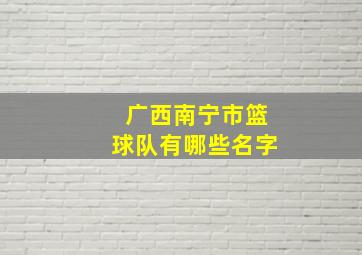 广西南宁市篮球队有哪些名字